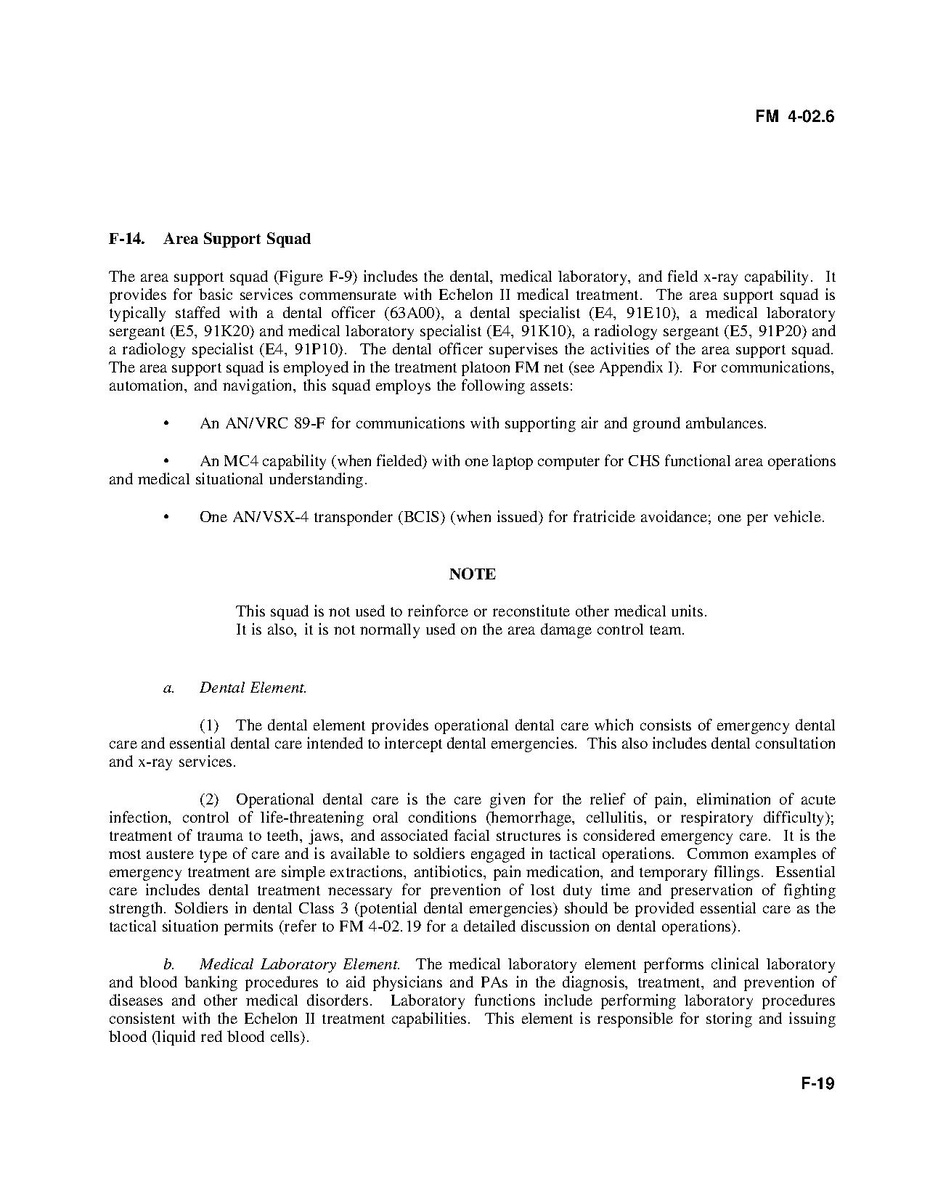 FM 4-02.6

F-14. Area Support Squad

The area support squad (Figure F-9) includes the dental, medical laboratory, and field x-ray capability. It provides for basic services commensurate with Echelon II medical treatment. The area support squad is typically staffed with a dental officer (63A00), a dental specialist (E4, 91E10), a medical laboratory sergeant (E5, 91K20) and medical laboratory specialist (E4, 91K10), a radiology sergeant (E5, 91P20) and a radiology specialist (E4, 91P10). The dental officer supervises the activities of the area support squad. The area support squad is employed in the treatment platoon FM net (see Appendix I). For communications, automation, and navigation, this squad employs the following assets:

• An AN/VRC 89-F for communications with supporting air and ground ambulances.

• An MC4 capability (when fielded) with one laptop computer for CHS functional area operations and medical situational understanding.

• One AN/VSX-4 transponder (BCIS) (when issued) for fratricide avoidance; one per vehicle.

NOTE

This squad is not used to reinforce or reconstitute other medical units. It is also, it is not normally used on the area damage control team.

a. Dental Element.

(1) The dental element provides operational dental care which consists of emergency dental care and essential dental care intended to intercept dental emergencies. This also includes dental consultation and x-ray services.

(2) Operational dental care is the care given for the relief of pain, elimination of acute infection, control of life-threatening oral conditions (hemorrhage, cellulitis, or respiratory difficulty); treatment of trauma to teeth, jaws, and associated facial structures is considered emergency care. It is the most austere type of care and is available to soldiers engaged in tactical operations. Common examples of emergency treatment are simple extractions, antibiotics, pain medication, and temporary fillings. Essential care includes dental treatment necessary for prevention of lost duty time and preservation of fighting strength. Soldiers in dental Class 3 (potential dental emergencies) should be provided essential care as the tactical situation permits (refer to FM 4-02.19 for a detailed discussion on dental operations).

b. Medical Laboratory Element. The medical laboratory element performs clinical laboratory and blood banking procedures to aid physicians and PAs in the diagnosis, treatment, and prevention of diseases and other medical disorders. Laboratory functions include performing laboratory procedures consistent with the Echelon II treatment capabilities. This element is responsible for storing and issuing blood (liquid red blood cells).

F-19